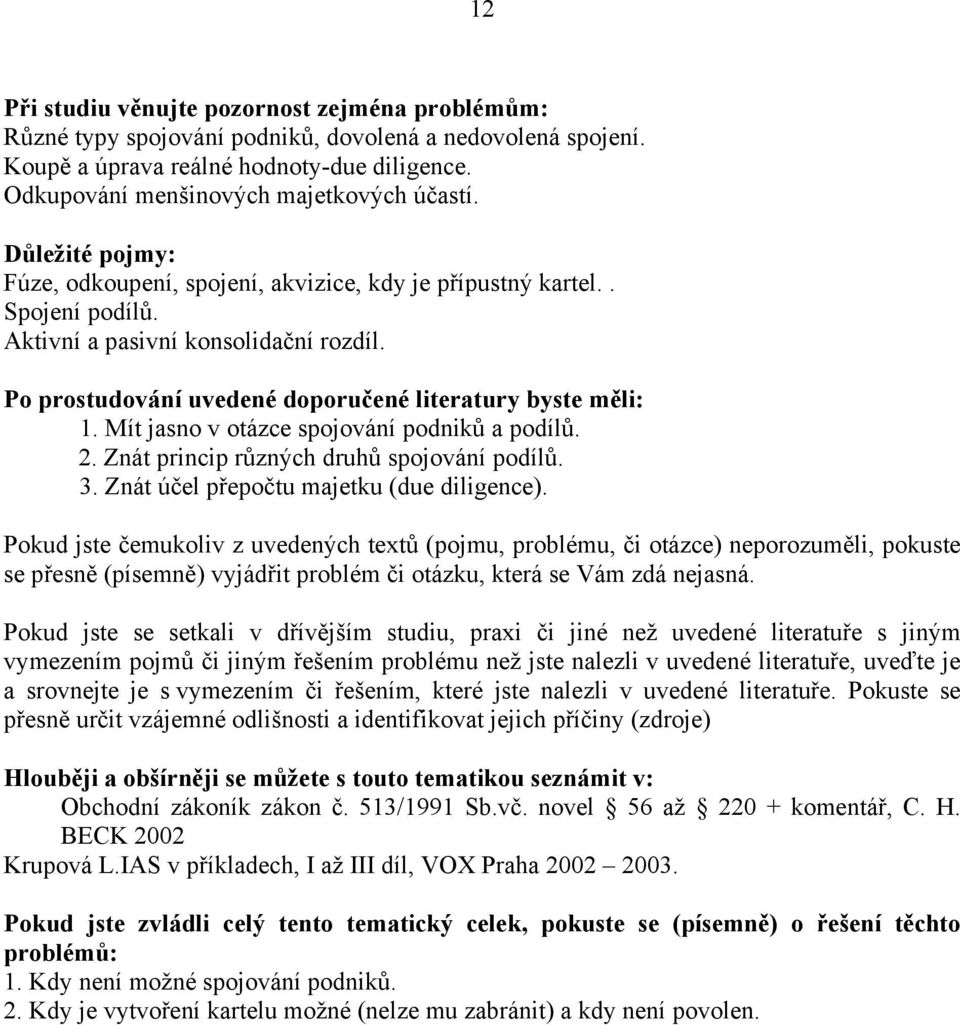 12

**Při studiu věnujte pozornost zejména problémům:**
Různé typy spojování podniků, dovolená a nedovolená spojení.
Koupě a úprava reálné hodnoty-due diligence.
Odkupování menšinových majetkových účastí.

**Důležité pojmy:**
Fúze, odkoupení, spojení, akvizice, kdy je přípustný kartel. .
Spojení podílů.
Aktivní a pasivní konsolidační rozdíl.

**Po prostudování uvedené doporučené literatury byste měli:**
1. Mít jasno v otázce spojování podniků a podílů.
2. Znát princip různých druhů spojování podílů.
3. Znát účel přepočtu majetku (due diligence).

Pokud jste čemukoliv z uvedených textů (pojmu, problému, či otázce) neporozuměli, pokuste se přesně (písemně) vyjádřit problém či otázku, která se Vám zdá nejasná.

Pokud jste se setkali v dřívějším studiu, praxi či jiné než uvedené literatuře s jiným vymezením pojmů či jiným řešením problému než jste nalezli v uvedené literatuře, uveďte je a srovnejte je s vymezením či řešením, které jste nalezli v uvedené literatuře. Pokuste se přesně určit vzájemné odlišnosti a identifikovat jejich příčiny (zdroje)

**Hlouběji a obšírněji se můžete s touto tematikou seznámit v:**
Obchodní zákoník zákon č. 513/1991 Sb.vč. novel § 56 až § 220 + komentář, C. H. BECK 2002
Krupová L.IAS v příkladech, I až III díl, VOX Praha 2002 – 2003.

**Pokud jste zvládli celý tento tematický celek, pokuste se (písemně) o řešení těchto problémů:**
1. Kdy není možné spojování podniků.
2. Kdy je vytvoření kartelu možné (nelze mu zabránit) a kdy není povolen.